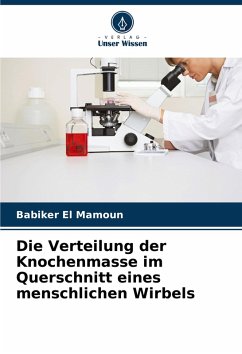 - VERLAG -
Unser Wissen

Babiker El Mamoun

Die Verteilung der Knochenmasse im Querschnitt eines menschlichen Wirbels